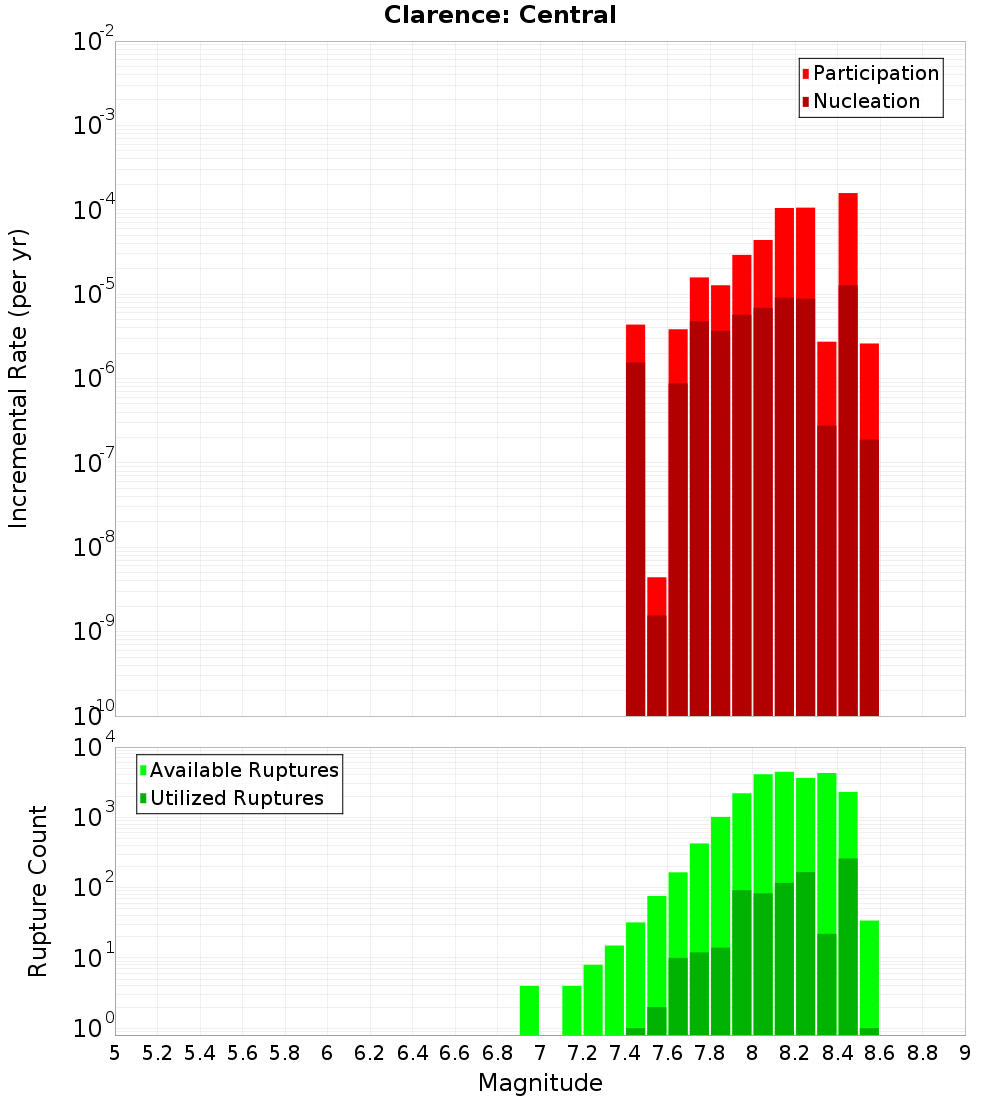 Clarence: Central

Participation
Nucleation

Incremental Rate (per yr)

$10^{-2}$
$10^{-3}$
$10^{-4}$
$10^{-5}$
$10^{-6}$
$10^{-7}$
$10^{-8}$
$10^{-9}$
$10^{-10}$

Available Ruptures
Utilized Ruptures

Rupture Count

$10^{4}$
$10^{3}$
$10^{2}$
$10^{1}$
$10^{0}$

5 5.2 5.4 5.6 5.8 6 6.2 6.4 6.6 6.8 7 7.2 7.4 7.6 7.8 8 8.2 8.4 8.6 8.8 9

Magnitude